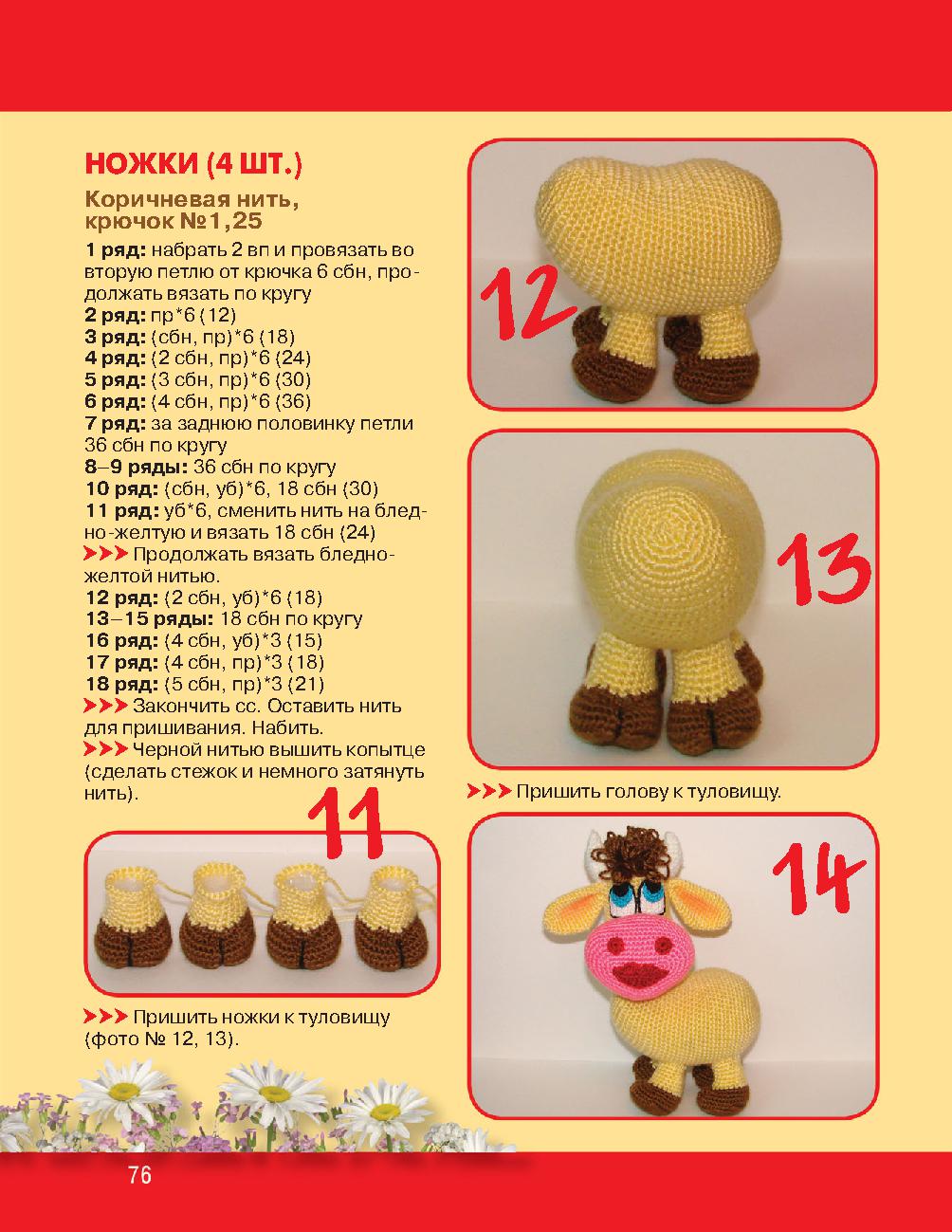 НОЖКИ (4 ШТ.)

Коричневая нить, крючок №1,25

1 ряд: набрать 2 вп и провязать во вторую петлю от крючка 6 сбн, продолжать вязать по кругу
2 ряд: пр*6 (12)
3 ряд: (сбн, пр)*6 (18)
4 ряд: (2 сбн, пр)*6 (24)
5 ряд: (3 сбн, пр)*6 (30)
6 ряд: (4 сбн, пр)*6 (36)
7 ряд: за заднюю половинку петли 36 сбн по кругу
8–9 ряды: 36 сбн по кругу
10 ряд: (сбн, уб)*6, 18 сбн (30)
11 ряд: уб*6, сменить нить на бледно-желтую и вязать 18 сбн (24)
>>> Продолжать вязать бледно-желтой нитью.
12 ряд: (2 сбн, уб)*6 (18)
13–15 ряды: 18 сбн по кругу
16 ряд: (4 сбн, уб)*3 (15)
17 ряд: (4 сбн, пр)*3 (18)
18 ряд: (5 сбн, пр)*3 (21)
>>> Закончить сс. Оставить нить для пришивания. Набить.
>>> Черной нитью вышить копытце (сделать стежок и немного затянуть нить).

11

>>> Пришить ножки к туловищу (фото № 12, 13).

12

13

>>> Пришить голову к туловищу.

14

76